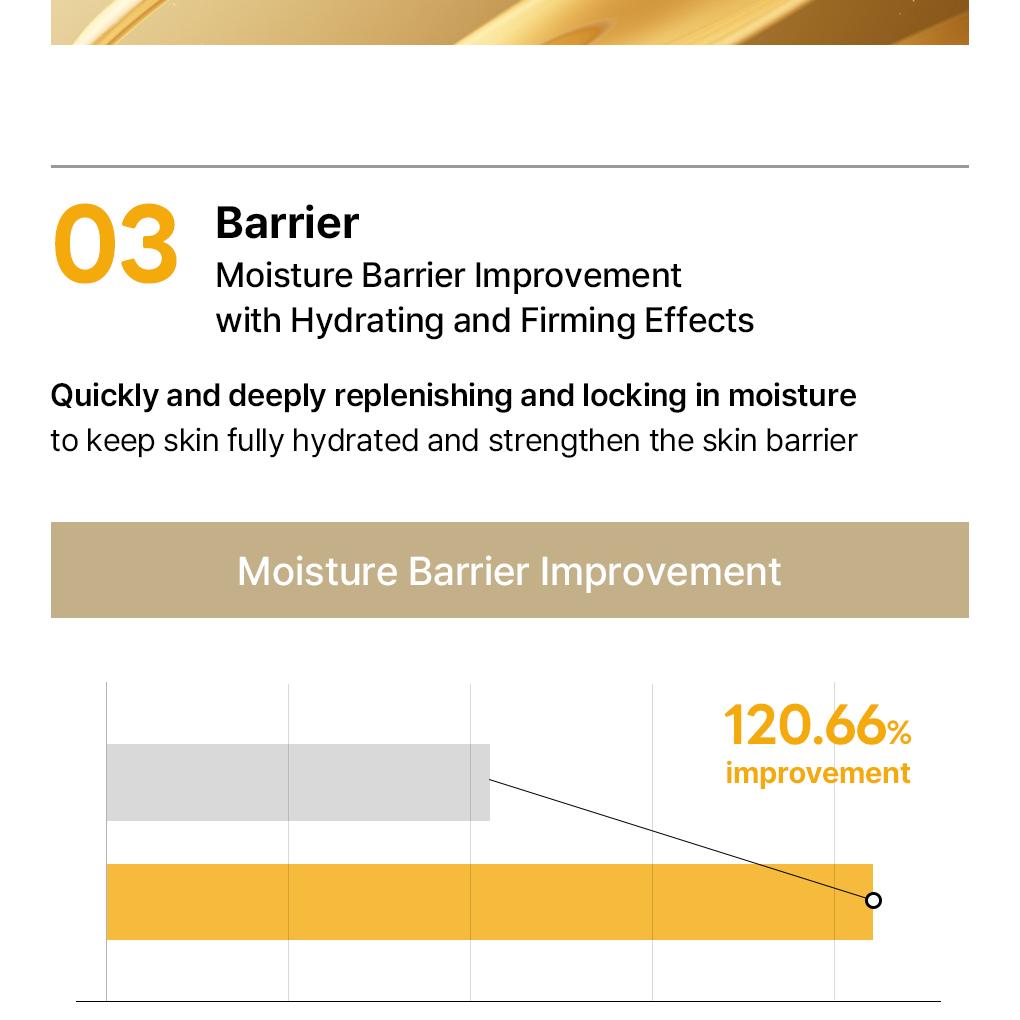 03

Barrier

Moisture Barrier Improvement
with Hydrating and Firming Effects

Quickly and deeply replenishing and locking in moisture to keep skin fully hydrated and strengthen the skin barrier

Moisture Barrier Improvement

120.66%
improvement